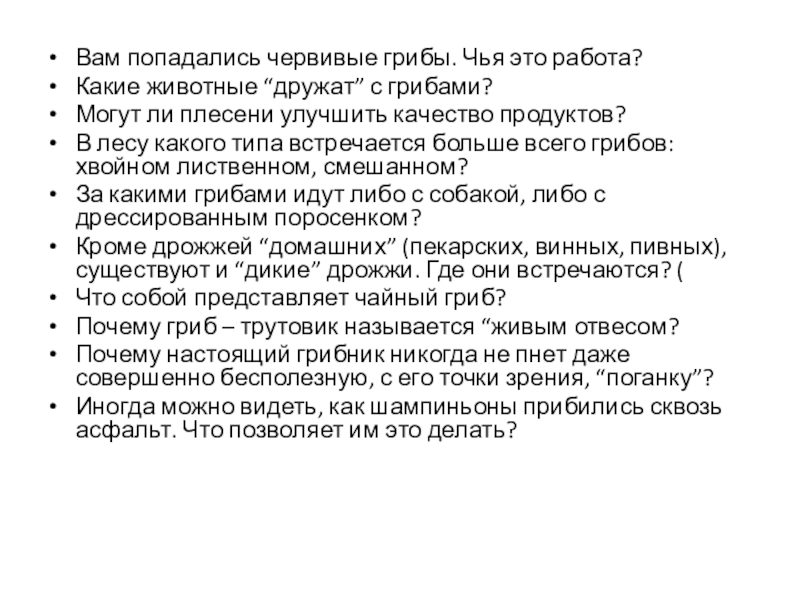 • Вам попадались червивые грибы. Чья это работа?
• Какие животные “дружат” с грибами?
• Могут ли плесени улучшить качество продуктов?
• В лесу какого типа встречается больше всего грибов: хвойном лиственном, смешанном?
• За какими грибами идут либо с собакой, либо с дрессированным поросенком?
• Кроме дрожжей “домашних” (пекарских, винных, пивных), существуют и “дикие” дрожжи. Где они встречаются? (
• Что собой представляет чайный гриб?
• Почему гриб – трутовик называется “живым отвесом?
• Почему настоящий грибник никогда не пнет даже совершенно бесполезную, с его точки зрения, “поганку”?
• Иногда можно видеть, как шампиньоны прибились сквозь асфальт. Что позволяет им это делать?